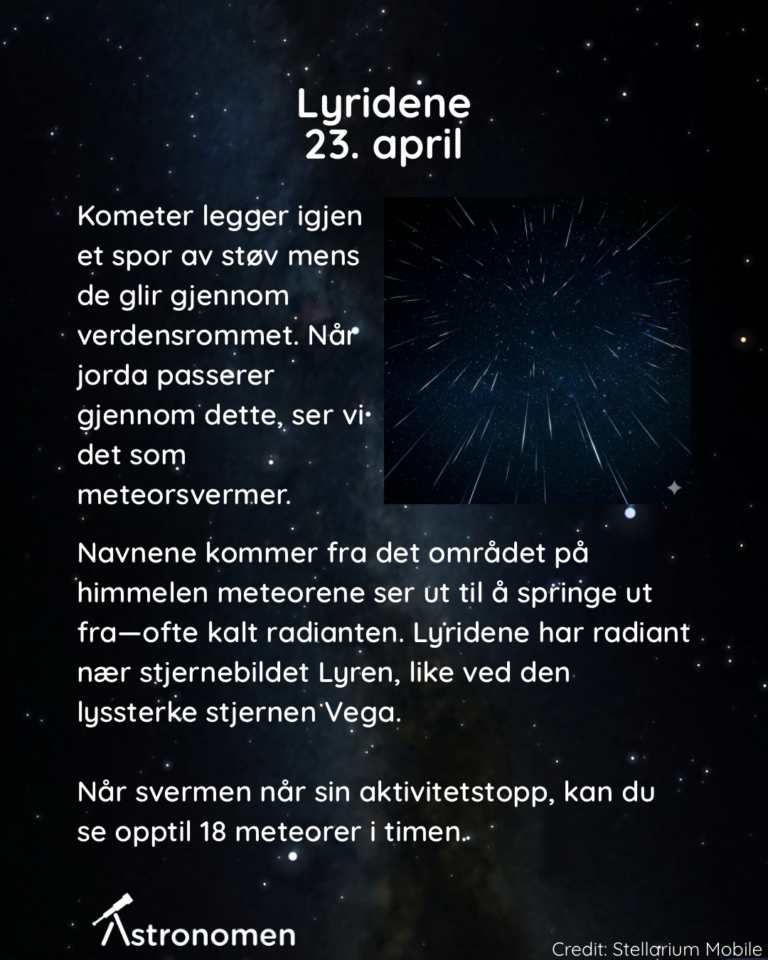 Lyridene
23. april

Kometer legger igjen et spor av støv mens de glir gjennom verdensrommet. Når jorda passerer gjennom dette, ser vi det som meteorsvermer.

Navnene kommer fra det området på himmelen meteorene ser ut til å springe ut fra—ofte kalt radianten. Lyridene har radiant nær stjernebildet Lyren, like ved den lyssterke stjernen Vega.

Når svermen når sin aktivitetstopp, kan du se opptil 18 meteorer i timen.

Astronomen

Credit: Stellarium Mobile